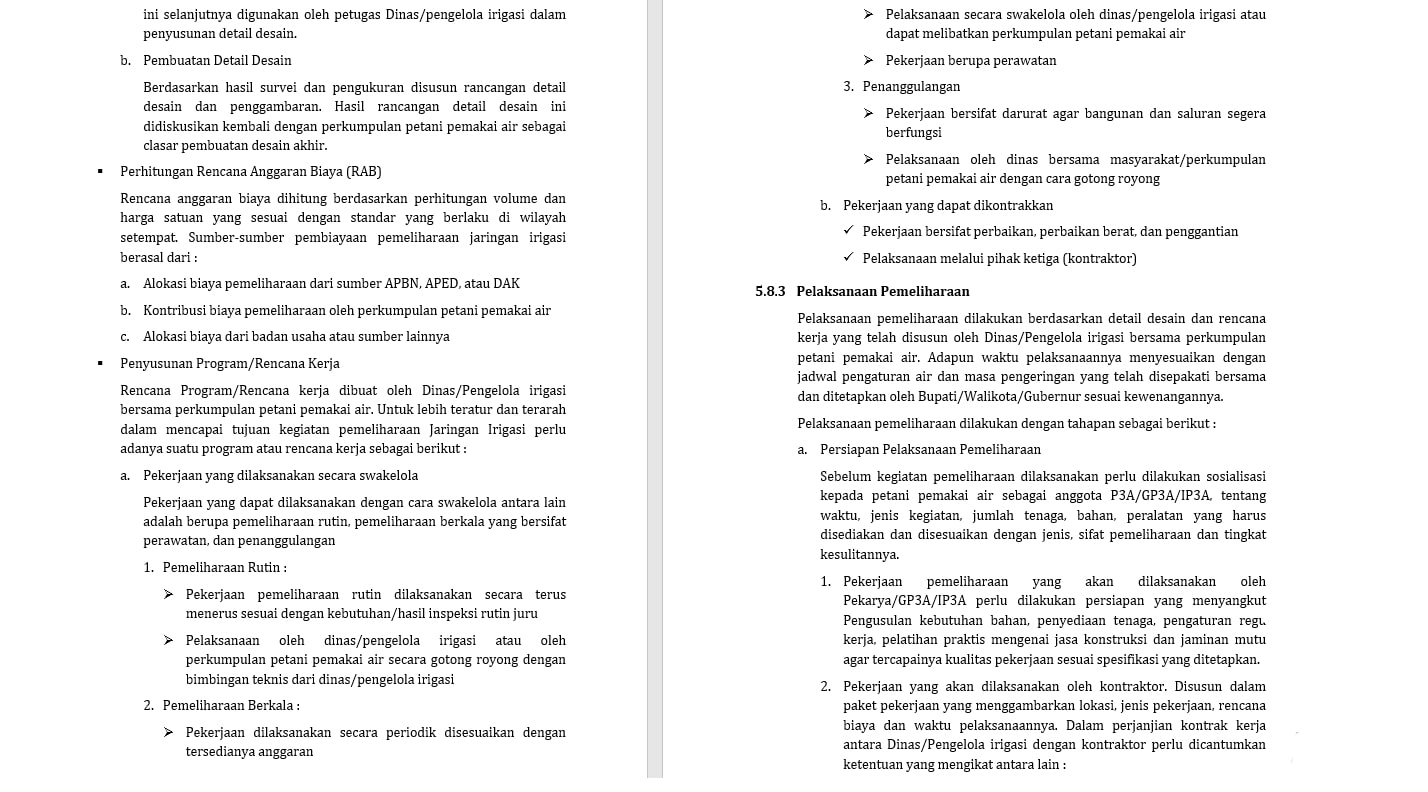 ini selanjutnya digunakan oleh petugas Dinas/pengelola irigasi dalam penyusunan detail desain.

b. Pembuatan Detail Desain

Berdasarkan hasil survei dan pengukuran disusun rancangan detail desain dan penggambaran. Hasil rancangan detail desain ini didiskusikan kembali dengan perkumpulan petani pemakai air sebagai clasar pembuatan desain akhir.

▪ Perhitungan Rencana Anggaran Biaya (RAB)

Rencana anggaran biaya dihitung berdasarkan perhitungan volume dan harga satuan yang sesuai dengan standar yang berlaku di wilayah setempat. Sumber-sumber pembiayaan pemeliharaan jaringan irigasi berasal dari :

a. Alokasi biaya pemeliharaan dari sumber APBN, APED, atau DAK

b. Kontribusi biaya pemeliharaan oleh perkumpulan petani pemakai air

c. Alokasi biaya dari badan usaha atau sumber lainnya

▪ Penyusunan Program/Rencana Kerja

Rencana Program/Rencana kerja dibuat oleh Dinas/Pengelola irigasi bersama perkumpulan petani pemakai air. Untuk lebih teratur dan terarah dalam mencapai tujuan kegiatan pemeliharaan Jaringan Irigasi perlu adanya suatu program atau rencana kerja sebagai berikut :

a. Pekerjaan yang dilaksanakan secara swakelola

Pekerjaan yang dapat dilaksanakan dengan cara swakelola antara lain adalah berupa pemeliharaan rutin, pemeliharaan berkala yang bersifat perawatan, dan penanggulangan

1. Pemeliharaan Rutin :

➢ Pekerjaan pemeliharaan rutin dilaksanakan secara terus menerus sesuai dengan kebutuhan/hasil inspeksi rutin juru

➢ Pelaksanaan oleh dinas/pengelola irigasi atau oleh perkumpulan petani pemakai air secara gotong royong dengan bimbingan teknis dari dinas/pengelola irigasi

2. Pemeliharaan Berkala :

➢ Pekerjaan dilaksanakan secara periodik disesuaikan dengan tersedianya anggaran

➢ Pelaksanaan secara swakelola oleh dinas/pengelola irigasi atau dapat melibatkan perkumpulan petani pemakai air

➢ Pekerjaan berupa perawatan

3. Penanggulangan

➢ Pekerjaan bersifat darurat agar bangunan dan saluran segera berfungsi

➢ Pelaksanaan oleh dinas bersama masyarakat/perkumpulan petani pemakai air dengan cara gotong royong

b. Pekerjaan yang dapat dikontrakkan

✓ Pekerjaan bersifat perbaikan, perbaikan berat, dan penggantian

✓ Pelaksanaan melalui pihak ketiga (kontraktor)

5.8.3 Pelaksanaan Pemeliharaan

Pelaksanaan pemeliharaan dilakukan berdasarkan detail desain dan rencana kerja yang telah disusun oleh Dinas/Pengelola irigasi bersama perkumpulan petani pemakai air. Adapun waktu pelaksanaannya menyesuaikan dengan jadwal pengaturan air dan masa pengeringan yang telah disepakati bersama dan ditetapkan oleh Bupati/Walikota/Gubernur sesuai kewenangannya.

Pelaksanaan pemeliharaan dilakukan dengan tahapan sebagai berikut :

a. Persiapan Pelaksanaan Pemeliharaan

Sebelum kegiatan pemeliharaan dilaksanakan perlu dilakukan sosialisasi kepada petani pemakai air sebagai anggota P3A/GP3A/IP3A, tentang waktu, jenis kegiatan, jumlah tenaga, bahan, peralatan yang harus disediakan dan disesuaikan dengan jenis, sifat pemeliharaan dan tingkat kesulitannya.

1. Pekerjaan pemeliharaan yang akan dilaksanakan oleh Pekarya/GP3A/IP3A perlu dilakukan persiapan yang menyangkut Pengusulan kebutuhan bahan, penyediaan tenaga, pengaturan regu kerja, pelatihan praktis mengenai jasa konstruksi dan jaminan mutu agar tercapainya kualitas pekerjaan sesuai spesifikasi yang ditetapkan.

2. Pekerjaan yang akan dilaksanakan oleh kontraktor. Disusun dalam paket pekerjaan yang menggambarkan lokasi, jenis pekerjaan, rencana biaya dan waktu pelaksanaannya. Dalam perjanjian kontrak kerja antara Dinas/Pengelola irigasi dengan kontraktor perlu dicantumkan ketentuan yang mengikat antara lain :